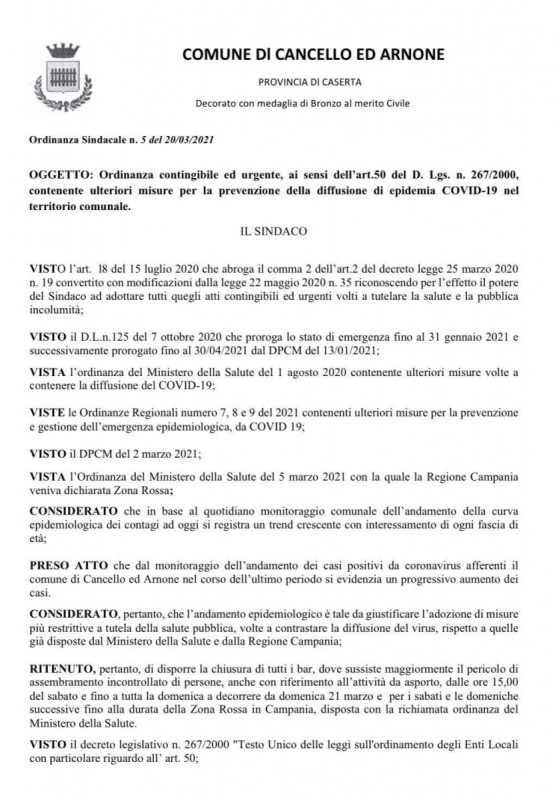 COMUNE DI CANCELLO ED ARNONE

PROVINCIA DI CASERTA

Decorato con medaglia di Bronzo al merito Civile

Ordinanza Sindacale n. 5 del 20/03/2021

OGGETTO: Ordinanza contingibile ed urgente, ai sensi dell'art.50 del D. Lgs. n. 267/2000, contenente ulteriori misure per la prevenzione della diffusione di epidemia COVID-19 nel territorio comunale.

IL SINDACO

VISTO l'art. l8 del 15 luglio 2020 che abroga il comma 2 dell'art.2 del decreto legge 25 marzo 2020 n. 19 convertito con modificazioni dalla legge 22 maggio 2020 n. 35 riconoscendo per l'effetto il potere del Sindaco ad adottare tutti quegli atti contingibili ed urgenti volti a tutelare la salute e la pubblica incolumità;

VISTO il D.L.n.125 del 7 ottobre 2020 che proroga lo stato di emergenza fino al 31 gennaio 2021 e successivamente prorogato fino al 30/04/2021 dal DPCM del 13/01/2021;

VISTA l'ordinanza del Ministero della Salute del 1 agosto 2020 contenente ulteriori misure volte a contenere la diffusione del COVID-19;

VISTE le Ordinanze Regionali numero 7, 8 e 9 del 2021 contenenti ulteriori misure per la prevenzione e gestione dell'emergenza epidemiologica, da COVID 19;

VISTO il DPCM del 2 marzo 2021;

VISTA l'Ordinanza del Ministero della Salute del 5 marzo 2021 con la quale la Regione Campania veniva dichiarata Zona Rossa;

CONSIDERATO che in base al quotidiano monitoraggio comunale dell'andamento della curva epidemiologica dei contagi ad oggi si registra un trend crescente con interessamento di ogni fascia di età;

PRESO ATTO che dal monitoraggio dell'andamento dei casi positivi da coronavirus afferenti il comune di Cancello ed Arnone nel corso dell'ultimo periodo si evidenzia un progressivo aumento dei casi.

CONSIDERATO, pertanto, che l'andamento epidemiologico è tale da giustificare l'adozione di misure più restrittive a tutela della salute pubblica, volte a contrastare la diffusione del virus, rispetto a quelle già disposte dal Ministero della Salute e dalla Regione Campania;

RITENUTO, pertanto, di disporre la chiusura di tutti i bar, dove sussiste maggiormente il pericolo di assembramento incontrollato di persone, anche con riferimento all'attività da asporto, dalle ore 15,00 del sabato e fino a tutta la domenica a decorrere da domenica 21 marzo e per i sabati e le domeniche successive fino alla durata della Zona Rossa in Campania, disposta con la richiamata ordinanza del Ministero della Salute.

VISTO il decreto legislativo n. 267/2000 "Testo Unico delle leggi sull'ordinamento degli Enti Locali con particolare riguardo all' art. 50;